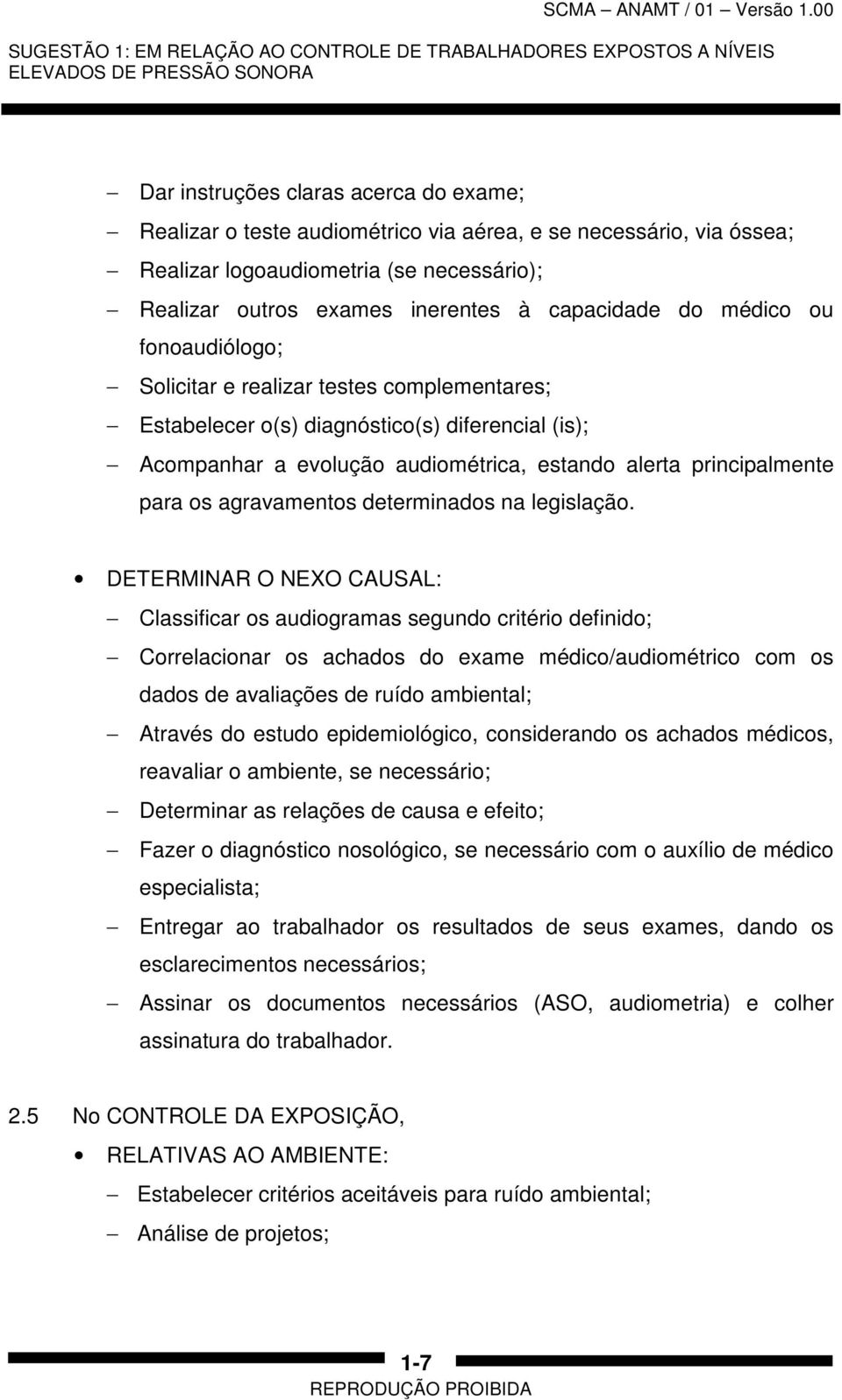 SCMA – ANAMT / 01 – Versão 1.00

SUGESTÃO 1: EM RELAÇÃO AO CONTROLE DE TRABALHADORES EXPOSTOS A NÍVEIS ELEVADOS DE PRESSÃO SONORA

– Dar instruções claras acerca do exame;
– Realizar o teste audiométrico via aérea, e se necessário, via óssea;
– Realizar logoaudiometria (se necessário);
– Realizar outros exames inerentes à capacidade do médico ou fonoaudiólogo;
– Solicitar e realizar testes complementares;
– Estabelecer o(s) diagnóstico(s) diferencial (is);
– Acompanhar a evolução audiométrica, estando alerta principalmente para os agravamentos determinados na legislação.

• DETERMINAR O NEXO CAUSAL:
– Classificar os audiogramas segundo critério definido;
– Correlacionar os achados do exame médico/audiométrico com os dados de avaliações de ruído ambiental;
– Através do estudo epidemiológico, considerando os achados médicos, reavaliar o ambiente, se necessário;
– Determinar as relações de causa e efeito;
– Fazer o diagnóstico nosológico, se necessário com o auxílio de médico especialista;
– Entregar ao trabalhador os resultados de seus exames, dando os esclarecimentos necessários;
– Assinar os documentos necessários (ASO, audiometria) e colher assinatura do trabalhador.

2.5 No CONTROLE DA EXPOSIÇÃO,
• RELATIVAS AO AMBIENTE:
– Estabelecer critérios aceitáveis para ruído ambiental;
– Análise de projetos;

1-7
REPRODUÇÃO PROIBIDA